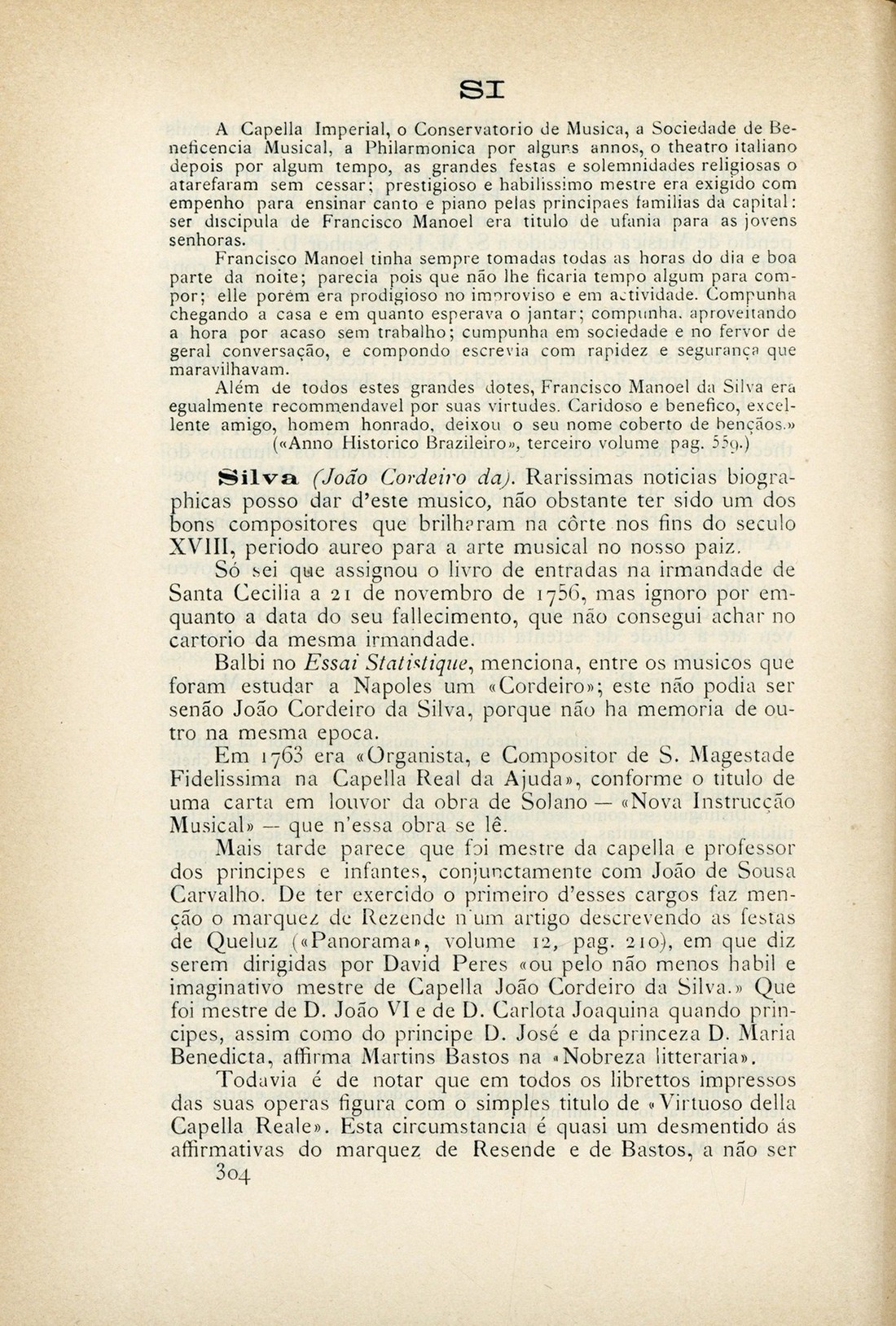 SI

A Capella Imperial, o Conservatorio de Musica, a Sociedade de Beneficencia Musical, a Philarmonica por alguns annos, o theatro italiano depois por algum tempo, as grandes festas e solemnidades religiosas o atarefaram sem cessar; prestigioso e habilissimo mestre era exigido com empenho para ensinar canto e piano pelas principaes familias da capital: ser discipula de Francisco Manoel era titulo de ufania para as jovens senhoras.

Francisco Manoel tinha sempre tomadas todas as horas do dia e boa parte da noite; parecia pois que não lhe ficaria tempo algum para compor; elle porém era prodigioso no improviso e em actividade. Compunha chegando a casa e em quanto esperava o jantar; compunha, aproveitando a hora por acaso sem trabalho; cumpunha em sociedade e no fervor de geral conversação, e compondo escrevia com rapidez e segurança que maravilhavam.

Além de todos estes grandes dotes, Francisco Manoel da Silva era egualmente recommendavel por suas virtudes. Caridoso e benefico, excellente amigo, homem honrado, deixou o seu nome coberto de bençãos.» («Anno Historico Brazileiro», terceiro volume pag. 559.)

Silva (João Cordeiro da). Rarissimas noticias biographicas posso dar d'este musico, não obstante ter sido um dos bons compositores que brilharam na côrte nos fins do seculo XVIII, periodo aureo para a arte musical no nosso paiz.

Só sei que assignou o livro de entradas na irmandade de Santa Cecilia a 21 de novembro de 1756, mas ignoro por emquanto a data do seu fallecimento, que não consegui achar no cartorio da mesma irmandade.

Balbi no Essai Statistique, menciona, entre os musicos que foram estudar a Napoles um «Cordeiro»; este não podia ser senão João Cordeiro da Silva, porque não ha memoria de outro na mesma epoca.

Em 1763 era «Organista, e Compositor de S. Magestade Fidelissima na Capella Real da Ajuda», conforme o titulo de uma carta em louvor da obra de Solano — «Nova Instrucção Musical» — que n'essa obra se lê.

Mais tarde parece que foi mestre da capella e professor dos principes e infantes, conjunctamente com João de Sousa Carvalho. De ter exercido o primeiro d'esses cargos faz menção o marquez de Rezende n'um artigo descrevendo as festas de Queluz («Panorama», volume 12, pag. 210), em que diz serem dirigidas por David Peres «ou pelo não menos habil e imaginativo mestre de Capella João Cordeiro da Silva.» Que foi mestre de D. João VI e de D. Carlota Joaquina quando principes, assim como do principe D. José e da princeza D. Maria Benedicta, affirma Martins Bastos na «Nobreza litteraria».

Todavia é de notar que em todos os librettos impressos das suas operas figura com o simples titulo de «Virtuoso della Capella Reale». Esta circumstancia é quasi um desmentido ás affirmativas do marquez de Resende e de Bastos, a não ser

304